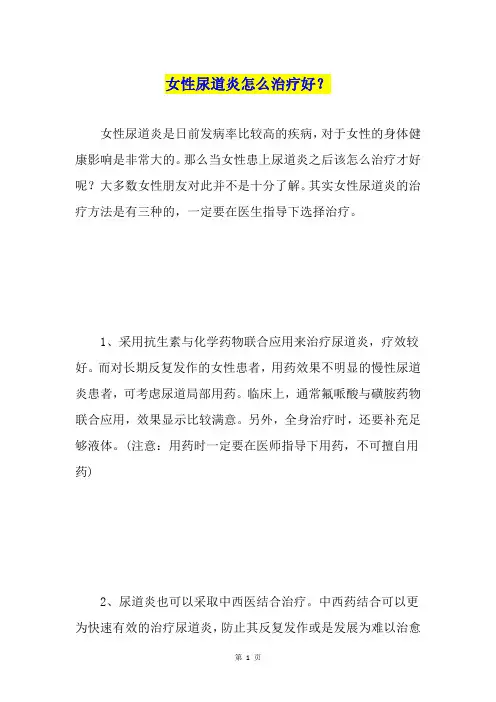 女性尿道炎怎么治疗好？

女性尿道炎是目前发病率比较高的疾病，对于女性的身体健康影响是非常大的。那么当女性患上尿道炎之后该怎么治疗才好呢？大多数女性朋友对此并不是十分了解。其实女性尿道炎的治疗方法是有三种的，一定要在医生指导下选择治疗。

1、采用抗生素与化学药物联合应用来治疗尿道炎，疗效较好。而对长期反复发作的女性患者，用药效果不明显的慢性尿道炎患者，可考虑尿道局部用药。临床上，通常氟哌酸与磺胺药物联合应用，效果显示比较满意。另外，全身治疗时，还要补充足够液体。（注意：用药时一定要在医师指导下用药，不可擅自用药）

2、尿道炎也可以采取中西医结合治疗。中西药结合可以更为快速有效的治疗尿道炎，防止其反复发作或是发展为难以治愈

第 1 页